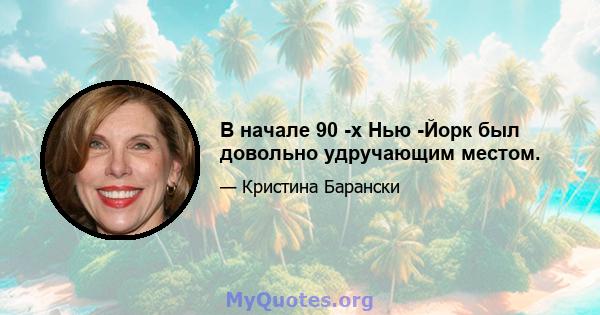 В начале 90 -х Нью -Йорк был довольно удручающим местом.

— Кристина Барански

MyQuotes.org